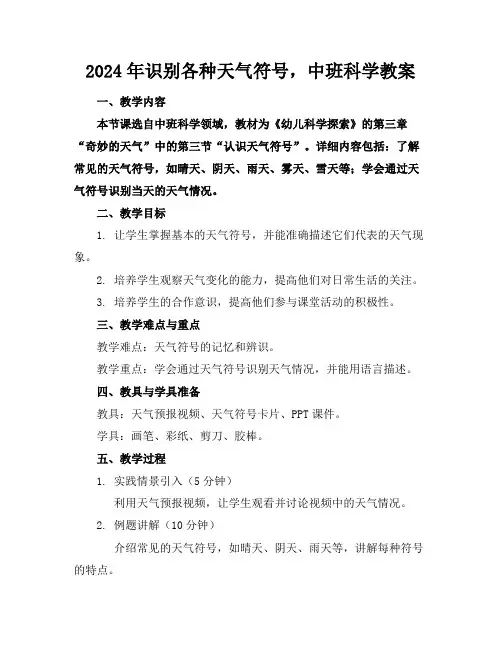 2024年识别各种天气符号，中班科学教案

一、教学内容

本节课选自中班科学领域，教材为《幼儿科学探索》的第三章“奇妙的天气”中的第三节“认识天气符号”。详细内容包括：了解常见的天气符号，如晴天、阴天、雨天、雾天、雪天等；学会通过天气符号识别当天的天气情况。

二、教学目标

1. 让学生掌握基本的天气符号，并能准确描述它们代表的天气现象。

2. 培养学生观察天气变化的能力，提高他们对日常生活的关注。

3. 培养学生的合作意识，提高他们参与课堂活动的积极性。

三、教学难点与重点

教学难点：天气符号的记忆和辨识。

教学重点：学会通过天气符号识别天气情况，并能用语言描述。

四、教具与学具准备

教具：天气预报视频、天气符号卡片、PPT课件。

学具：画笔、彩纸、剪刀、胶棒。

五、教学过程

1. 实践情景引入（5分钟）

利用天气预报视频，让学生观看并讨论视频中的天气情况。

2. 例题讲解（10分钟）

介绍常见的天气符号，如晴天、阴天、雨天等，讲解每种符号的特点。